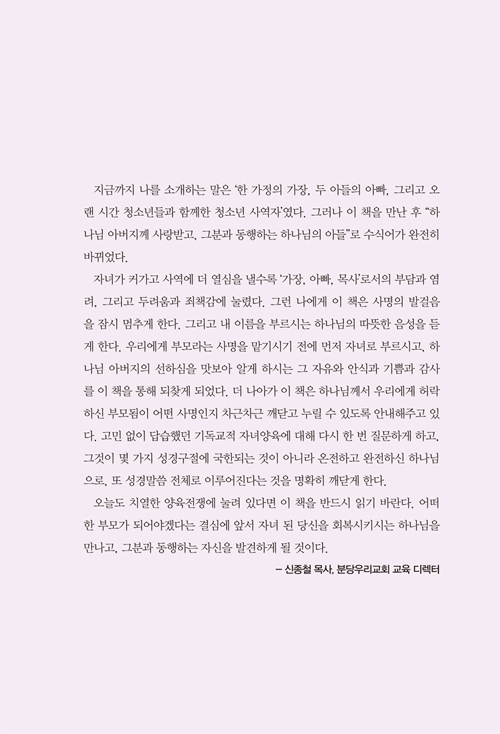 지금까지 나를 소개하는 말은 '한 가정의 가장, 두 아들의 아빠, 그리고 오랜 시간 청소년들과 함께한 청소년 사역자'였다. 그러나 이 책을 만난 후 "하나님 아버지께 사랑받고, 그분과 동행하는 하나님의 아들"로 수식어가 완전히 바뀌었다.

자녀가 커가고 사역에 더 열심을 낼수록 '가장, 아빠, 목사'로서의 부담과 염려, 그리고 두려움과 죄책감에 눌렸다. 그런 나에게 이 책은 사명의 발걸음을 잠시 멈추게 한다. 그리고 내 이름을 부르시는 하나님의 따뜻한 음성을 듣게 한다. 우리에게 부모라는 사명을 맡기시기 전에 먼저 자녀로 부르시고, 하나님 아버지의 선하심을 맛보아 알게 하시는 그 자유와 안식과 기쁨과 감사를 이 책을 통해 되찾게 되었다. 더 나아가 이 책은 하나님께서 우리에게 허락하신 부모됨이 어떤 사명인지 차근차근 깨닫고 누릴 수 있도록 안내해주고 있다. 고민 없이 답습했던 기독교적 자녀양육에 대해 다시 한 번 질문하게 하고, 그것이 몇 가지 성경구절에 국한되는 것이 아니라 온전하고 완전하신 하나님으로, 또 성경말씀 전체로 이루어진다는 것을 명확히 깨닫게 한다.

오늘도 치열한 양육전쟁에 눌려 있다면 이 책을 반드시 읽기 바란다. 어떠한 부모가 되어야겠다는 결심에 앞서 자녀 된 당신을 회복시키시는 하나님을 만나고, 그분과 동행하는 자신을 발견하게 될 것이다.

– 신종철 목사, 분당우리교회 교육 디렉터